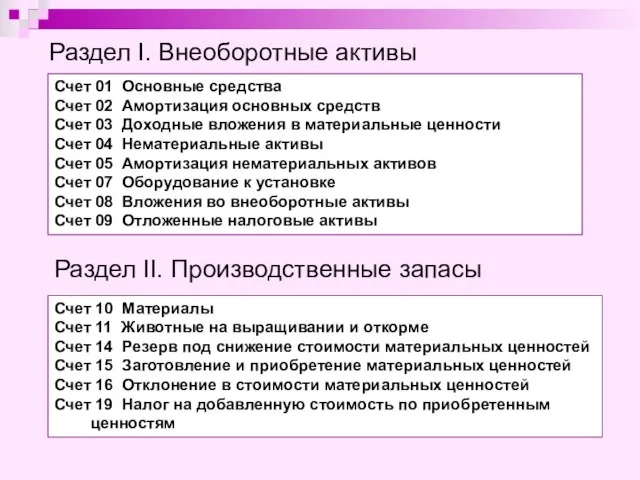 Раздел I. Внеоборотные активы

Счет 01 Основные средства
Счет 02 Амортизация основных средств
Счет 03 Доходные вложения в материальные ценности
Счет 04 Нематериальные активы
Счет 05 Амортизация нематериальных активов
Счет 07 Оборудование к установке
Счет 08 Вложения во внеоборотные активы
Счет 09 Отложенные налоговые активы

Раздел II. Производственные запасы

Счет 10 Материалы
Счет 11 Животные на выращивании и откорме
Счет 14 Резерв под снижение стоимости материальных ценностей
Счет 15 Заготовление и приобретение материальных ценностей
Счет 16 Отклонение в стоимости материальных ценностей
Счет 19 Налог на добавленную стоимость по приобретенным ценностям